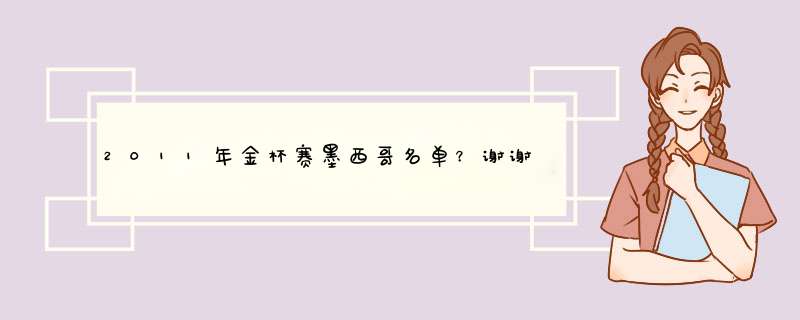 2011年金杯赛墨西哥名单？谢谢